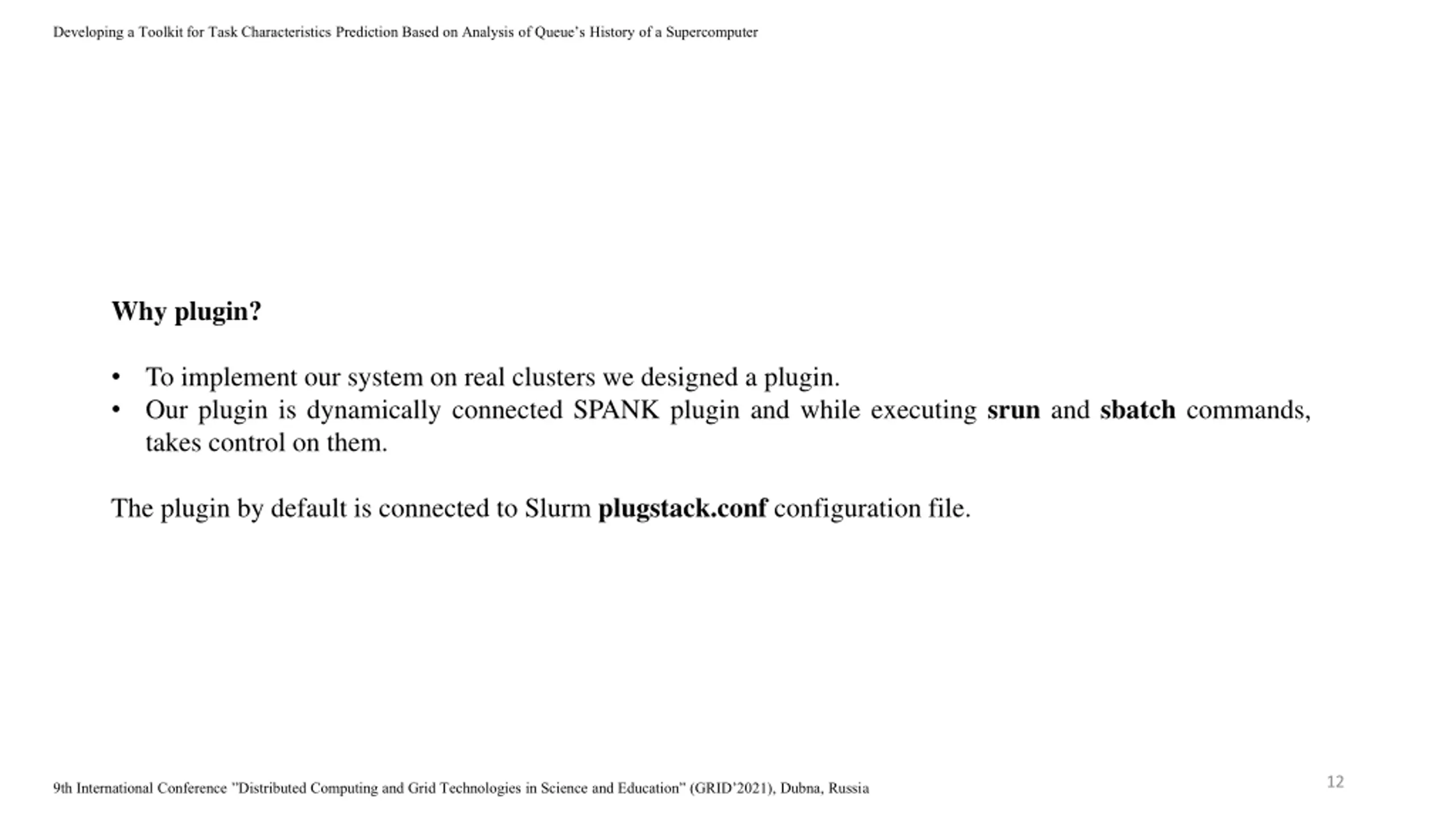 Developing a Toolkit for Task Characteristics Prediction Based on Analysis of Queue's History of a Supercomputer

Why plugin?

• To implement our system on real clusters we designed a plugin.
• Our plugin is dynamically connected SPANK plugin and while executing srun and sbatch commands, takes control on them.

The plugin by default is connected to Slurm plugstack.conf configuration file.

9th International Conference "Distributed Computing and Grid Technologies in Science and Education" (GRID'2021), Dubna, Russia

12